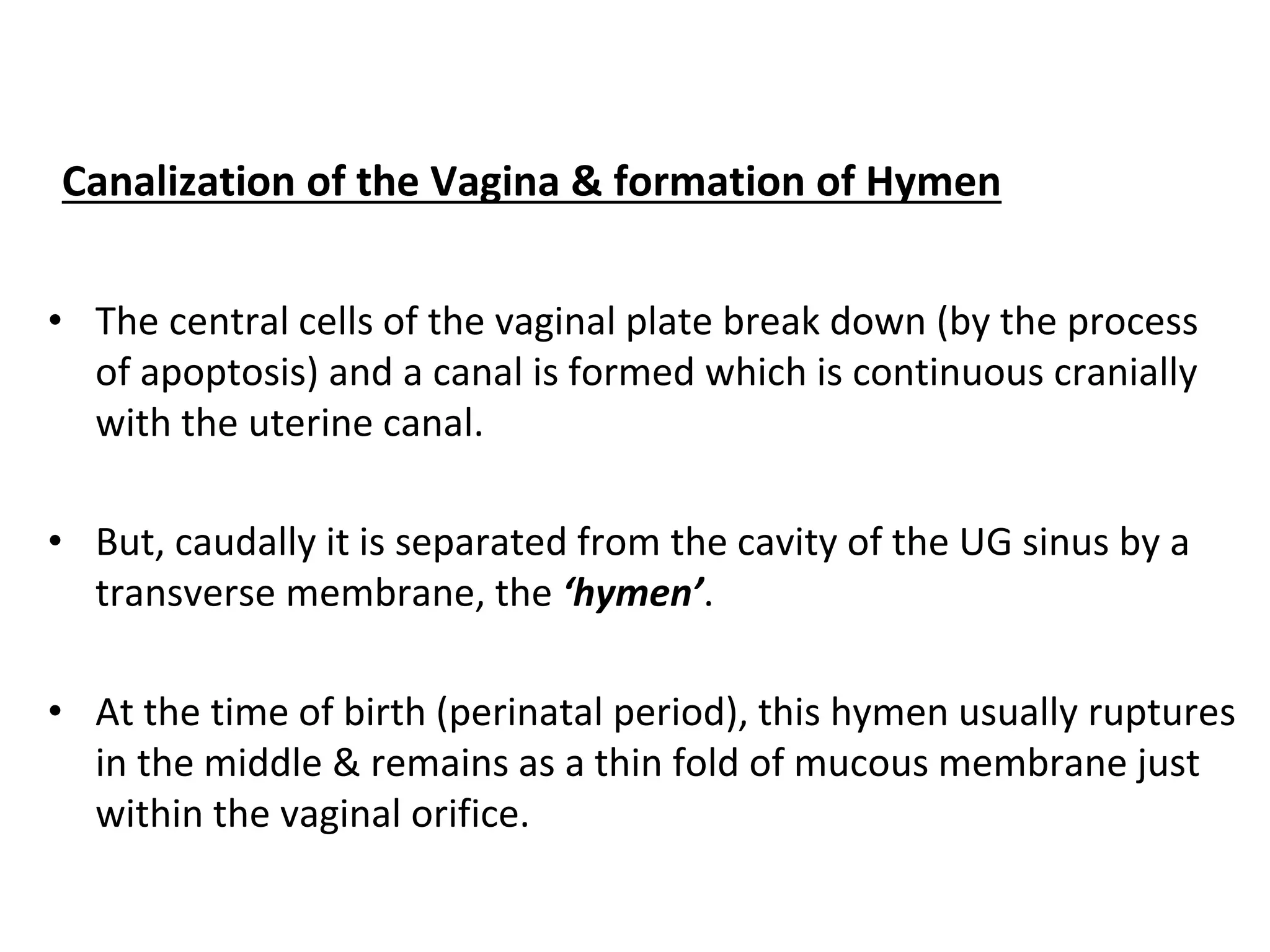 Canalization of the Vagina & formation of Hymen

• The central cells of the vaginal plate break down (by the process of apoptosis) and a canal is formed which is continuous cranially with the uterine canal.

• But, caudally it is separated from the cavity of the UG sinus by a transverse membrane, the ‘hymen’.

• At the time of birth (perinatal period), this hymen usually ruptures in the middle & remains as a thin fold of mucous membrane just within the vaginal orifice.